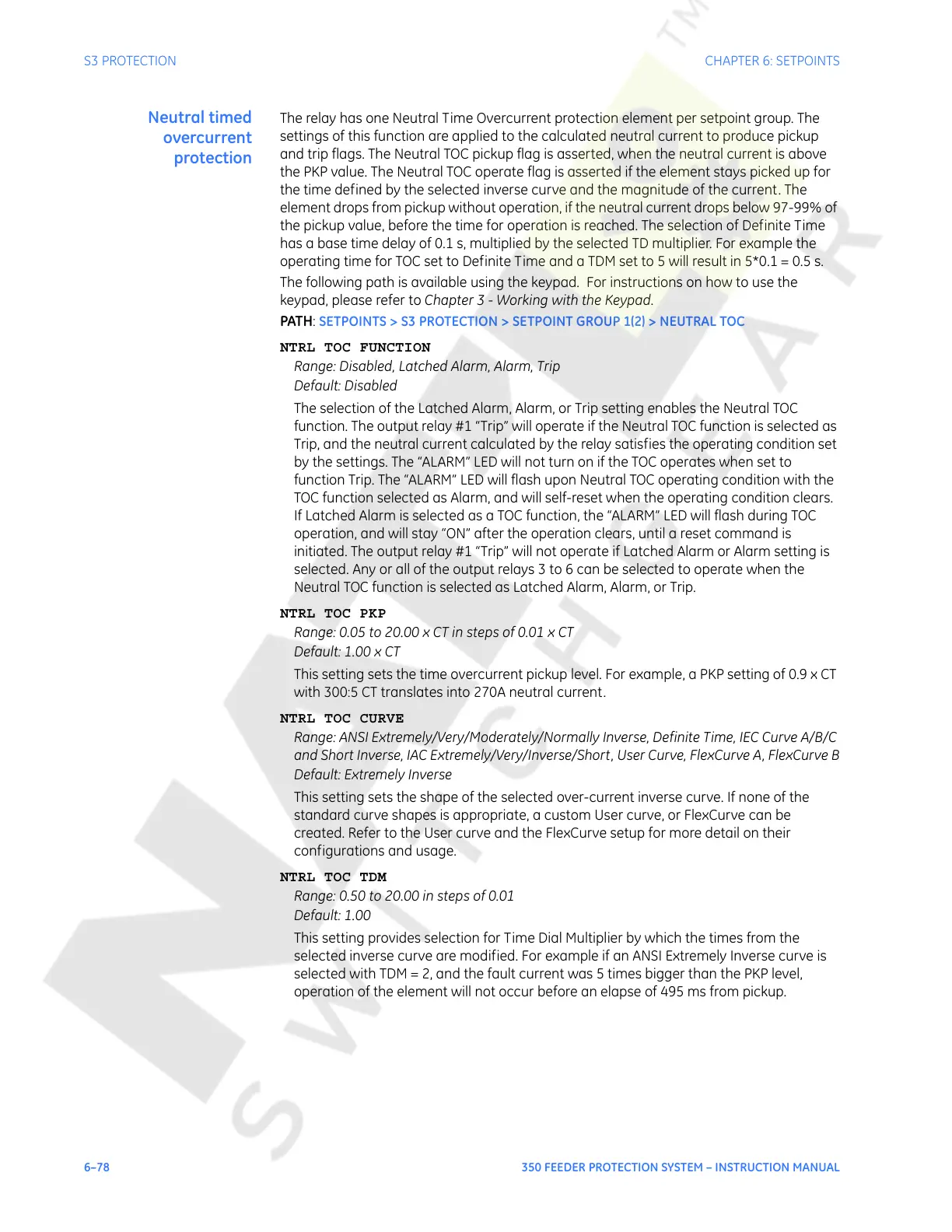 S3 PROTECTION

CHAPTER 6: SETPOINTS

Neutral timed overcurrent protection

The relay has one Neutral Time Overcurrent protection element per setpoint group. The settings of this function are applied to the calculated neutral current to produce pickup and trip flags. The Neutral TOC pickup flag is asserted, when the neutral current is above the PKP value. The Neutral TOC operate flag is asserted if the element stays picked up for the time defined by the selected inverse curve and the magnitude of the current. The element drops from pickup without operation, if the neutral current drops below 97-99% of the pickup value, before the time for operation is reached. The selection of Definite Time has a base time delay of 0.1 s, multiplied by the selected TD multiplier. For example the operating time for TOC set to Definite Time and a TDM set to 5 will result in 5*0.1 = 0.5 s.

The following path is available using the keypad. For instructions on how to use the keypad, please refer to Chapter 3 - Working with the Keypad.

PATH: SETPOINTS > S3 PROTECTION > SETPOINT GROUP 1(2) > NEUTRAL TOC

NTRL TOC FUNCTION

Range: Disabled, Latched Alarm, Alarm, Trip

Default: Disabled

The selection of the Latched Alarm, Alarm, or Trip setting enables the Neutral TOC function. The output relay #1 “Trip” will operate if the Neutral TOC function is selected as Trip, and the neutral current calculated by the relay satisfies the operating condition set by the settings. The “ALARM” LED will not turn on if the TOC operates when set to function Trip. The “ALARM” LED will flash upon Neutral TOC operating condition with the TOC function selected as Alarm, and will self-reset when the operating condition clears. If Latched Alarm is selected as a TOC function, the “ALARM” LED will flash during TOC operation, and will stay “ON” after the operation clears, until a reset command is initiated. The output relay #1 “Trip” will not operate if Latched Alarm or Alarm setting is selected. Any or all of the output relays 3 to 6 can be selected to operate when the Neutral TOC function is selected as Latched Alarm, Alarm, or Trip.

NTRL TOC PKP

Range: 0.05 to 20.00 x CT in steps of 0.01 x CT

Default: 1.00 x CT

This setting sets the time overcurrent pickup level. For example, a PKP setting of 0.9 x CT with 300:5 CT translates into 270A neutral current.

NTRL TOC CURVE

Range: ANSI Extremely/Very/Moderately/Normally Inverse, Definite Time, IEC Curve A/B/C and Short Inverse, IAC Extremely/Very/Inverse/Short, User Curve, FlexCurve A, FlexCurve B

Default: Extremely Inverse

This setting sets the shape of the selected over-current inverse curve. If none of the standard curve shapes is appropriate, a custom User curve, or FlexCurve can be created. Refer to the User curve and the FlexCurve setup for more detail on their configurations and usage.

NTRL TOC TDM

Range: 0.50 to 20.00 in steps of 0.01

Default: 1.00

This setting provides selection for Time Dial Multiplier by which the times from the selected inverse curve are modified. For example if an ANSI Extremely Inverse curve is selected with TDM = 2, and the fault current was 5 times bigger than the PKP level, operation of the element will not occur before an elapse of 495 ms from pickup.

6–78

350 FEEDER PROTECTION SYSTEM – INSTRUCTION MANUAL